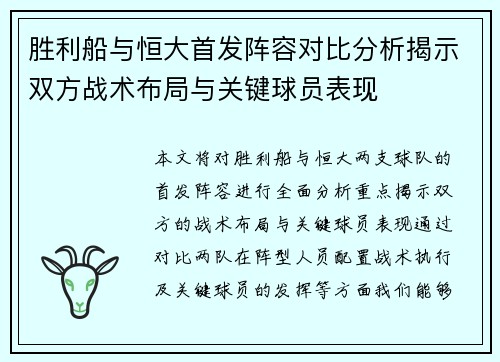 胜利船与恒大首发阵容对比分析揭示双方战术布局与关键球员表现

本文将对胜利船与恒大两支球队的首发阵容进行全面分析重点揭示双方的战术布局与关键球员表现通过对比两队在阵型人员配置战术执行及关键球员的发挥等方面我们能够